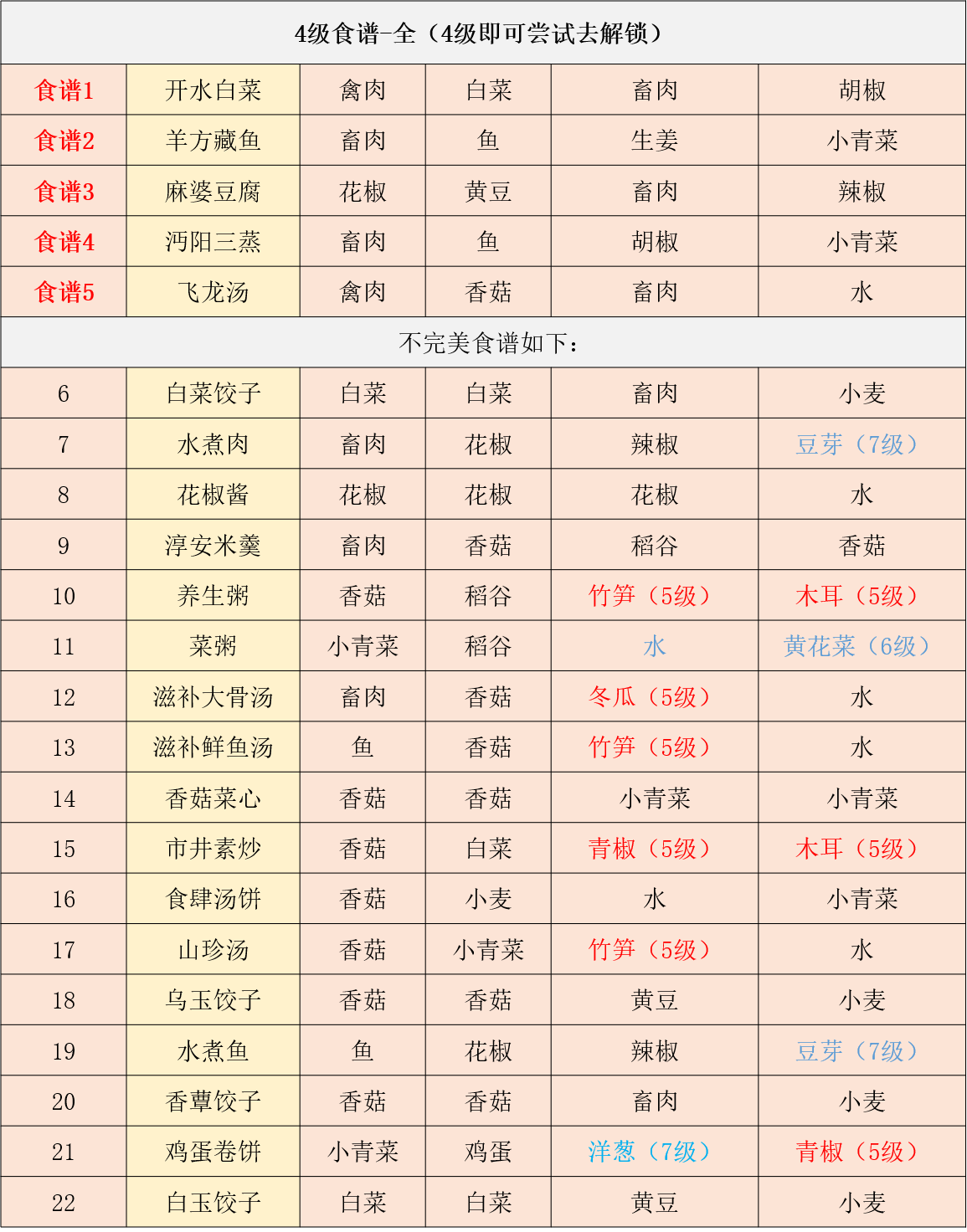 | 4级食谱-全（4级即可尝试去解锁） | | | | | |
|---|---|---|---|---|---|
| 食谱1 | 开水白菜 | 禽肉 | 白菜 | 畜肉 | 胡椒 |
| 食谱2 | 羊方藏鱼 | 畜肉 | 鱼 | 生姜 | 小青菜 |
| 食谱3 | 麻婆豆腐 | 花椒 | 黄豆 | 畜肉 | 辣椒 |
| 食谱4 | 沔阳三蒸 | 畜肉 | 鱼 | 胡椒 | 小青菜 |
| 食谱5 | 飞龙汤 | 禽肉 | 香菇 | 畜肉 | 水 |
| 不完美食谱如下： | | | | | |
| 6 | 白菜饺子 | 白菜 | 白菜 | 畜肉 | 小麦 |
| 7 | 水煮肉 | 畜肉 | 花椒 | 辣椒 | 豆芽（7级） |
| 8 | 花椒酱 | 花椒 | 花椒 | 花椒 | 水 |
| 9 | 淳安米羹 | 畜肉 | 香菇 | 稻谷 | 香菇 |
| 10 | 养生粥 | 香菇 | 稻谷 | 竹笋（5级） | 木耳（5级） |
| 11 | 菜粥 | 小青菜 | 稻谷 | 水 | 黄花菜（6级） |
| 12 | 滋补大骨汤 | 畜肉 | 香菇 | 冬瓜（5级） | 水 |
| 13 | 滋补鲜鱼汤 | 鱼 | 香菇 | 竹笋（5级） | 水 |
| 14 | 香菇菜心 | 香菇 | 香菇 | 小青菜 | 小青菜 |
| 15 | 市井素炒 | 香菇 | 白菜 | 青椒（5级） | 木耳（5级） |
| 16 | 食肆汤饼 | 香菇 | 小麦 | 水 | 小青菜 |
| 17 | 山珍汤 | 香菇 | 小青菜 | 竹笋（5级） | 水 |
| 18 | 乌玉饺子 | 香菇 | 香菇 | 黄豆 | 小麦 |
| 19 | 水煮鱼 | 鱼 | 花椒 | 辣椒 | 豆芽（7级） |
| 20 | 香蕈饺子 | 香菇 | 香菇 | 畜肉 | 小麦 |
| 21 | 鸡蛋卷饼 | 小青菜 | 鸡蛋 | 洋葱（7级） | 青椒（5级） |
| 22 | 白玉饺子 | 白菜 | 白菜 | 黄豆 | 小麦 |